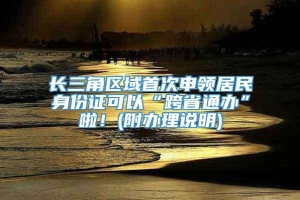 长三角区域首次申领居民身份证可以“跨省通办”啦！(附办理说明)